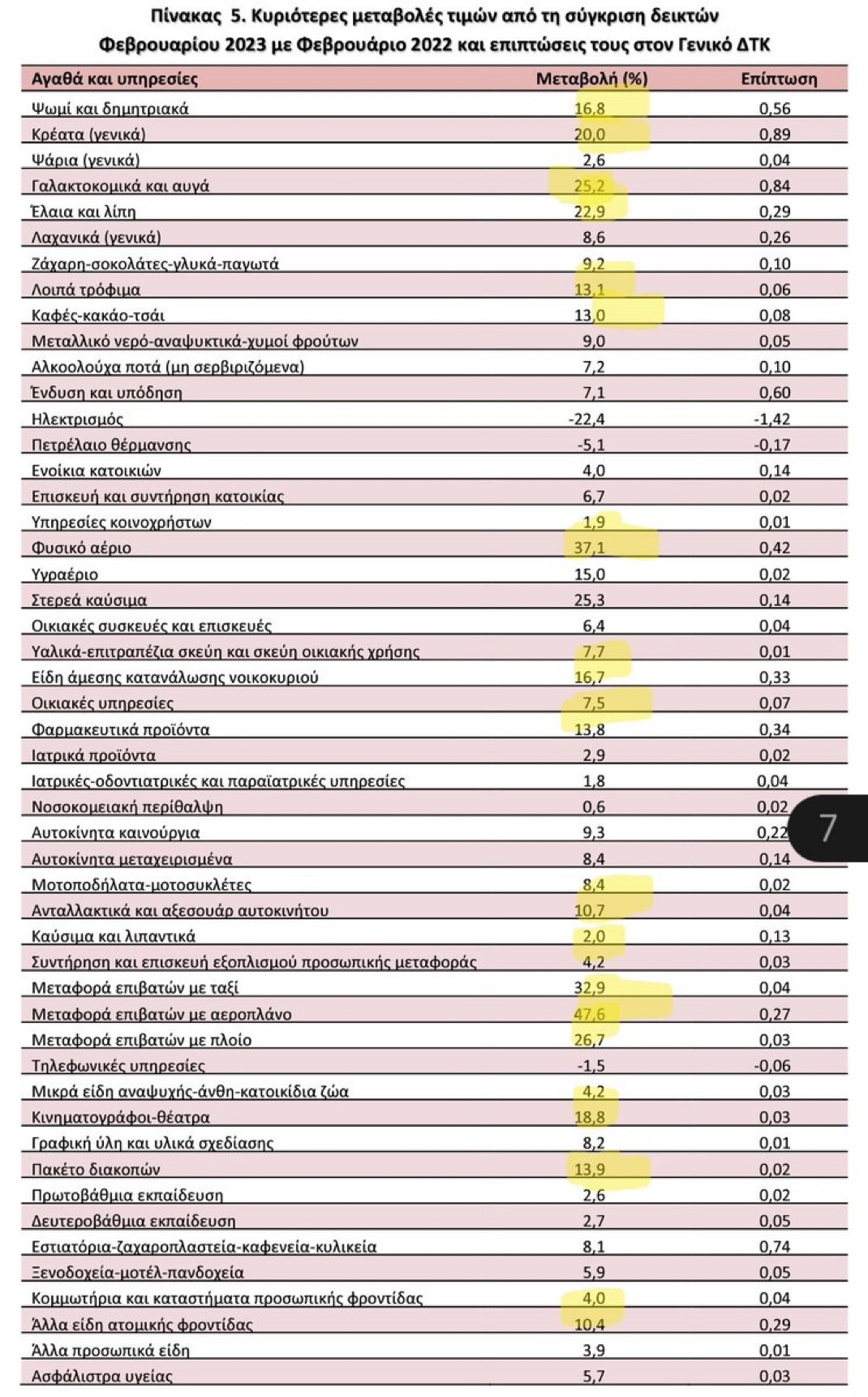 Πίνακας 5. Κυριότερες μεταβολές τιμών από τη σύγκριση δεικτών Φεβρουαρίου 2023 με Φεβρουάριο 2022 και επιπτώσεις τους στον Γενικό ΔΤΚ

| Αγαθά και υπηρεσίες | Μεταβολή (%) | Επίπτωση |
|---|---|---|
| Ψωμί και δημητριακά | 16,8 | 0,56 |
| Κρέατα (γενικά) | 20,0 | 0,89 |
| Ψάρια (γενικά) | 2,6 | 0,04 |
| Γαλακτοκομικά και αυγά | 25,2 | 0,84 |
| Έλαια και λίπη | 22,9 | 0,29 |
| Λαχανικά (γενικά) | 8,6 | 0,26 |
| Ζάχαρη-σοκολάτες-γλυκά-παγωτά | 9,2 | 0,10 |
| Λοιπά τρόφιμα | 13,1 | 0,06 |
| Καφές-κακάο-τσάι | 13,0 | 0,08 |
| Μεταλλικό νερό-αναψυκτικά-χυμοί φρούτων | 9,0 | 0,05 |
| Αλκοολούχα ποτά (μη σερβιριζόμενα) | 7,2 | 0,10 |
| Ένδυση και υπόδηση | 7,1 | 0,60 |
| Ηλεκτρισμός | -22,4 | -1,42 |
| Πετρέλαιο θέρμανσης | -5,1 | -0,17 |
| Ενοίκια κατοικιών | 4,0 | 0,14 |
| Επισκευή και συντήρηση κατοικίας | 6,7 | 0,02 |
| Υπηρεσίες κοινοχρήστων | 1,9 | 0,01 |
| Φυσικό αέριο | 37,1 | 0,42 |
| Υγραέριο | 15,0 | 0,02 |
| Στερεά καύσιμα | 25,3 | 0,14 |
| Οικιακές συσκευές και επισκευές | 6,4 | 0,04 |
| Υαλικά-επιτραπέζια σκεύη και σκεύη οικιακής χρήσης | 7,7 | 0,01 |
| Είδη άμεσης κατανάλωσης νοικοκυριού | 16,7 | 0,33 |
| Οικιακές υπηρεσίες | 7,5 | 0,07 |
| Φαρμακευτικά προϊόντα | 13,8 | 0,34 |
| Ιατρικά προϊόντα | 2,9 | 0,02 |
| Ιατρικές-οδοντιατρικές και παραϊατρικές υπηρεσίες | 1,8 | 0,04 |
| Νοσοκομειακή περίθαλψη | 0,6 | 0,02 |
| Αυτοκίνητα καινούργια | 9,3 | 0,22 |
| Αυτοκίνητα μεταχειρισμένα | 8,4 | 0,14 |
| Μοτοποδήλατα-μοτοσυκλέτες | 8,4 | 0,02 |
| Ανταλλακτικά και αξεσουάρ αυτοκινήτου | 10,7 | 0,04 |
| Καύσιμα και λιπαντικά | 2,0 | 0,13 |
| Συντήρηση και επισκευή εξοπλισμού προσωπικής μεταφοράς | 4,2 | 0,03 |
| Μεταφορά επιβατών με ταξί | 32,9 | 0,04 |
| Μεταφορά επιβατών με αεροπλάνο | 47,6 | 0,27 |
| Μεταφορά επιβατών με πλοίο | 26,7 | 0,03 |
| Τηλεφωνικές υπηρεσίες | -1,5 | -0,06 |
| Μικρά είδη αναψυχής-άνθη-κατοικίδια ζώα | 4,2 | 0,03 |
| Κινηματογράφοι-θέατρα | 18,8 | 0,03 |
| Γραφική ύλη και υλικά σχεδίασης | 8,2 | 0,01 |
| Πακέτο διακοπών | 13,9 | 0,02 |
| Πρωτοβάθμια εκπαίδευση | 2,6 | 0,02 |
| Δευτεροβάθμια εκπαίδευση | 2,7 | 0,05 |
| Εστιατόρια-ζαχαροπλαστεία-καφενεία-κυλικεία | 8,1 | 0,74 |
| Ξενοδοχεία-μοτέλ-πανδοχεία | 5,9 | 0,05 |
| Κομμωτήρια και καταστήματα προσωπικής φροντίδας | 4,0 | 0,04 |
| Άλλα είδη ατομικής φροντίδας | 10,4 | 0,29 |
| Άλλα προσωπικά είδη | 3,9 | 0,01 |
| Ασφάλιστρα υγείας | 5,7 | 0,03 |

7